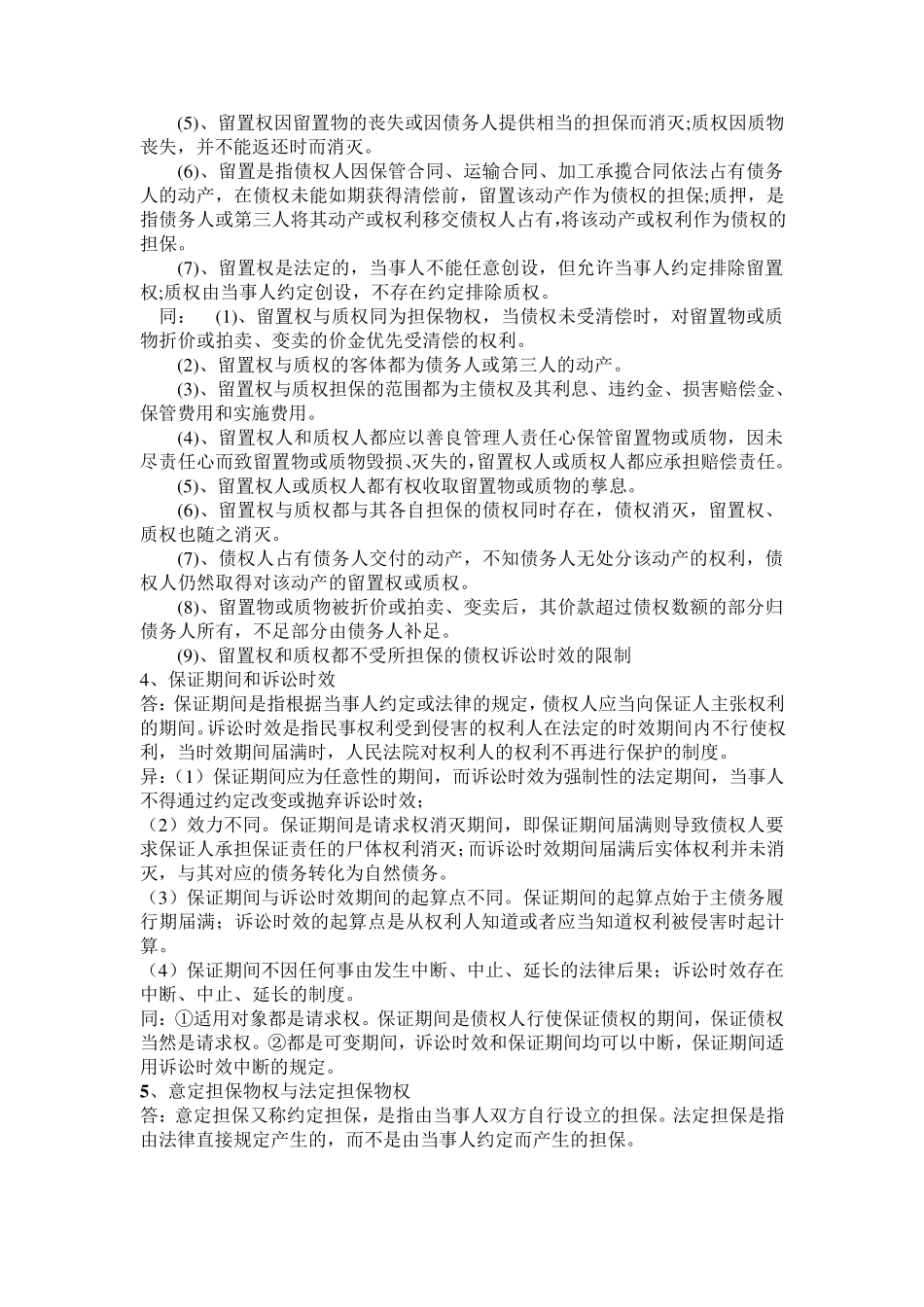 (5)、留置权因留置物的丧失或因债务人提供相当的担保而消灭;质权因质物丧失，并不能返还时而消灭。

(6)、留置是指债权人因保管合同、运输合同、加工承揽合同依法占有债务人的动产，在债权未能如期获得清偿前，留置该动产作为债权的担保;质押，是指债务人或第三人将其动产或权利移交债权人占有,将该动产或权利作为债权的担保。

(7)、留置权是法定的，当事人不能任意创设，但允许当事人约定排除留置权;质权由当事人约定创设，不存在约定排除质权。

同： (1)、留置权与质权同为担保物权，当债权未受清偿时，对留置物或质物折价或拍卖、变卖的价金优先受清偿的权利。

(2)、留置权与质权的客体都为债务人或第三人的动产。

(3)、留置权与质权担保的范围都为主债权及其利息、违约金、损害赔偿金、保管费用和实施费用。

(4)、留置权人和质权人都应以善良管理人责任心保管留置物或质物，因未尽责任心而致留置物或质物毁损、灭失的,留置权人或质权人都应承担赔偿责任。

(5)、留置权人或质权人都有权收取留置物或质物的孳息。

(6)、留置权与质权都与其各自担保的债权同时存在，债权消灭，留置权、质权也随之消灭。

(7)、债权人占有债务人交付的动产，不知债务人无处分该动产的权利，债权人仍然取得对该动产的留置权或质权。

(8)、留置物或质物被折价或拍卖、变卖后，其价款超过债权数额的部分归债务人所有，不足部分由债务人补足。

(9)、留置权和质权都不受所担保的债权诉讼时效的限制

4、保证期间和诉讼时效

答：保证期间是指根据当事人约定或法律的规定，债权人应当向保证人主张权利的期间。诉讼时效是指民事权利受到侵害的权利人在法定的时效期间内不行使权利，当时效期间届满时，人民法院对权利人的权利不再进行保护的制度。

异：（1）保证期间应为任意性的期间，而诉讼时效为强制性的法定期间，当事人不得通过约定改变或抛弃诉讼时效；

（2）效力不同。保证期间是请求权消灭期间，即保证期间届满则导致债权人要求保证人承担保证责任的尸体权利消灭；而诉讼时效期间届满后实体权利并未消灭，与其对应的债务转化为自然债务。

（3）保证期间与诉讼时效期间的起算点不同。保证期间的起算点始于主债务履行期届满；诉讼时效的起算点是从权利人知道或者应当知道权利被侵害时起计算。

（4）保证期间不因任何事由发生中断、中止、延长的法律后果；诉讼时效存在中断、中止、延长的制度。

同：①适用对象都是请求权。保证期间是债权人行使保证债权的期间，保证债权当然是请求权。②都是可变期间，诉讼时效和保证期间均可以中断，保证期间适用诉讼时效中断的规定。

5、意定担保物权与法定担保物权

答：意定担保又称约定担保，是指由当事人双方自行设立的担保。法定担保是指由法律直接规定产生的，而不是由当事人约定而产生的担保。